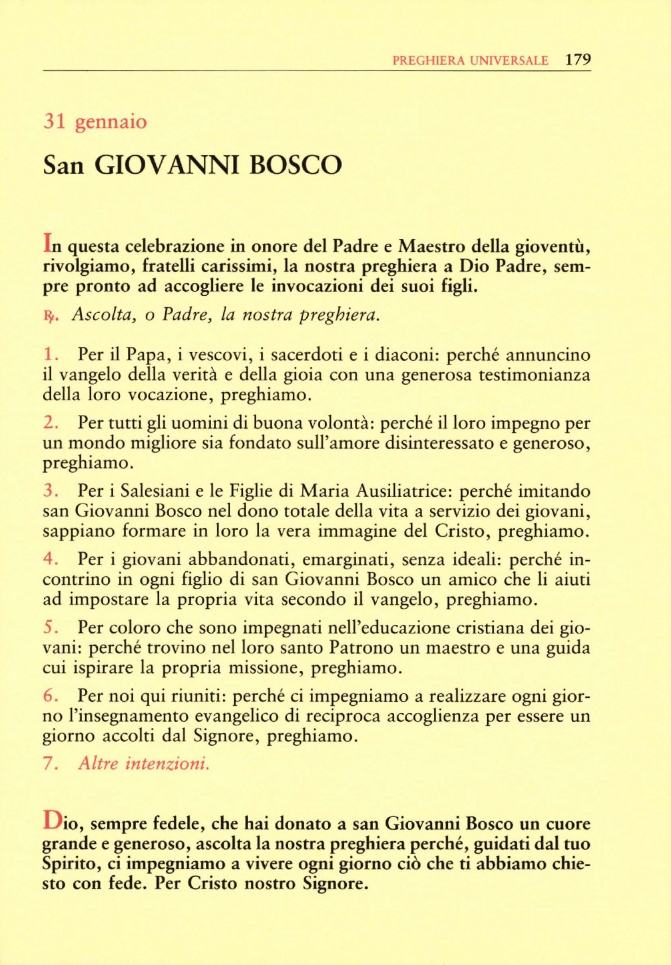 PREGHIERA UNIVERSALE 179

31 gennaio

San GIOVANNI BOSCO

In questa celebrazione in onore del Padre e Maestro della gioventù, rivolgiamo, fratelli carissimi, la nostra preghiera a Dio Padre, sempre pronto ad accogliere le invocazioni dei suoi figli.

℟. Ascolta, o Padre, la nostra preghiera.

1. Per il Papa, i vescovi, i sacerdoti e i diaconi: perché annuncino il vangelo della verità e della gioia con una generosa testimonianza della loro vocazione, preghiamo.

2. Per tutti gli uomini di buona volontà: perché il loro impegno per un mondo migliore sia fondato sull'amore disinteressato e generoso, preghiamo.

3. Per i Salesiani e le Figlie di Maria Ausiliatrice: perché imitando san Giovanni Bosco nel dono totale della vita a servizio dei giovani, sappiano formare in loro la vera immagine del Cristo, preghiamo.

4. Per i giovani abbandonati, emarginati, senza ideali: perché incontrino in ogni figlio di san Giovanni Bosco un amico che li aiuti ad impostare la propria vita secondo il vangelo, preghiamo.

5. Per coloro che sono impegnati nell'educazione cristiana dei giovani: perché trovino nel loro santo Patrono un maestro e una guida cui ispirare la propria missione, preghiamo.

6. Per noi qui riuniti: perché ci impegniamo a realizzare ogni giorno l'insegnamento evangelico di reciproca accoglienza per essere un giorno accolti dal Signore, preghiamo.

7. Altre intenzioni.

Dio, sempre fedele, che hai donato a san Giovanni Bosco un cuore grande e generoso, ascolta la nostra preghiera perché, guidati dal tuo Spirito, ci impegniamo a vivere ogni giorno ciò che ti abbiamo chiesto con fede. Per Cristo nostro Signore.